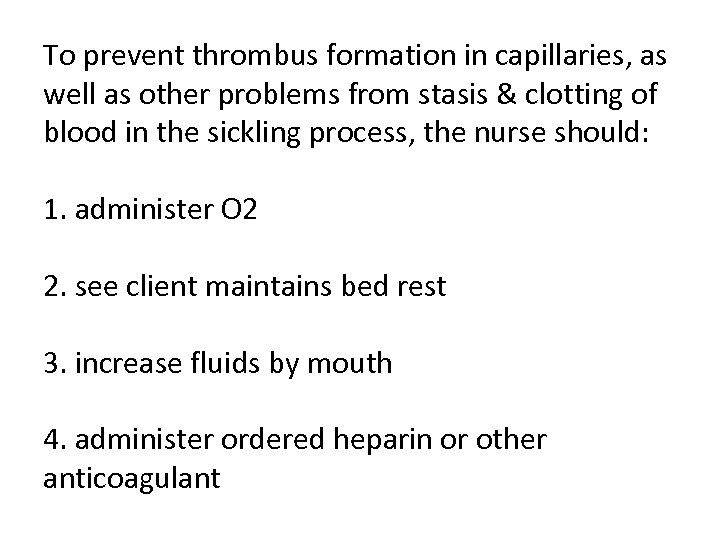 To prevent thrombus formation in capillaries, as well as other problems from stasis & clotting of blood in the sickling process, the nurse should:

1. administer O2

2. see client maintains bed rest

3. increase fluids by mouth

4. administer ordered heparin or other anticoagulant